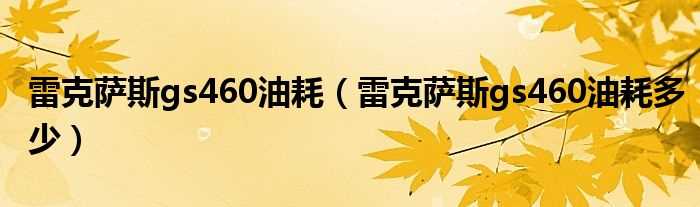 雷克萨斯gs460油耗（雷克萨斯gs460油耗多少）